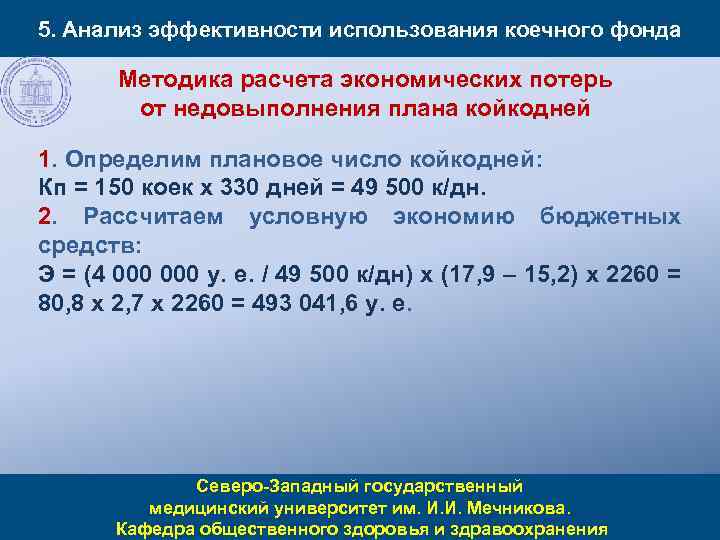 5. Анализ эффективности использования коечного фонда

Методика расчета экономических потерь от недовыполнения плана койкодней

1. Определим плановое число койкодней:
Кп = 150 коек х 330 дней = 49 500 к/дн.
2. Рассчитаем условную экономию бюджетных средств:
Э = (4 000 000 у. е. / 49 500 к/дн) х (17,9 – 15,2) х 2260 = 80,8 х 2,7 х 2260 = 493 041,6 у. е.

Северо-Западный государственный медицинский университет им. И.И. Мечникова.
Кафедра общественного здоровья и здравоохранения